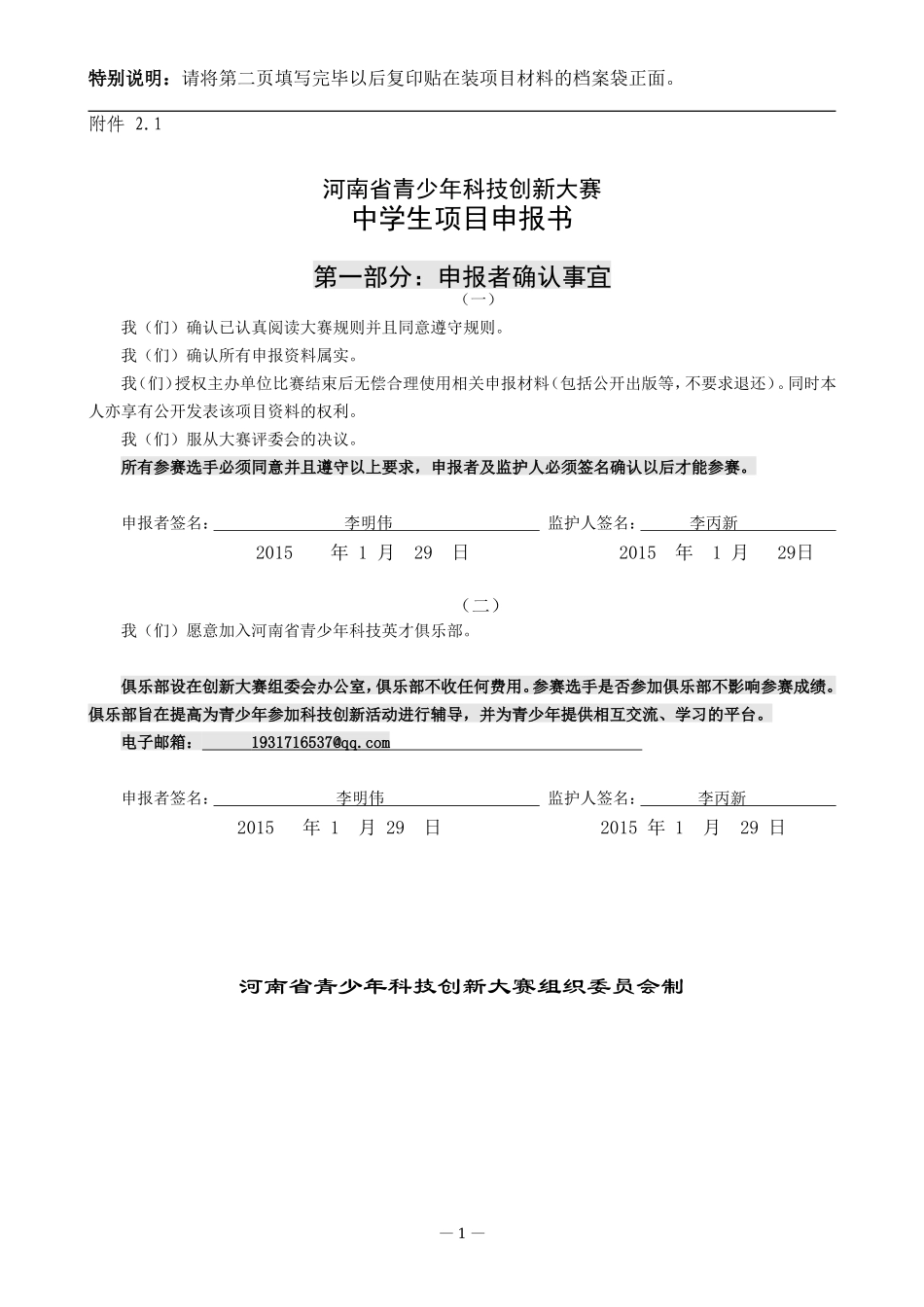 特别说明：请将第二页填写完毕以后复印贴在装项目材料的档案袋正面。

附件 2.1

河南省青少年科技创新大赛
中学生项目申报书

第一部分：申报者确认事宜
（一）

我（们）确认已认真阅读大赛规则并且同意遵守规则。

我（们）确认所有申报资料属实。

我（们）授权主办单位比赛结束后无偿合理使用相关申报材料（包括公开出版等，不要求退还）。同时本人亦享有公开发表该项目资料的权利。

我（们）服从大赛评委会的决议。

所有参赛选手必须同意并且遵守以上要求，申报者及监护人必须签名确认以后才能参赛。

申报者签名：李明伟 监护人签名：李丙新
2015 年 1 月 29 日 2015 年 1 月 29日

（二）

我（们）愿意加入河南省青少年科技英才俱乐部。

俱乐部设在创新大赛组委会办公室，俱乐部不收任何费用。参赛选手是否参加俱乐部不影响参赛成绩。俱乐部旨在提高为青少年参加科技创新活动进行辅导，并为青少年提供相互交流、学习的平台。

电子邮箱：1931716537@qq.com

申报者签名：李明伟 监护人签名：李丙新
2015 年 1 月 29 日 2015 年 1 月 29 日

河南省青少年科技创新大赛组织委员会制

— 1 —